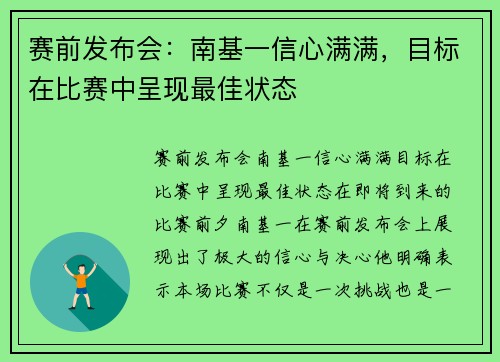 赛前发布会：南基一信心满满，目标在比赛中呈现最佳状态

赛前发布会南基一信心满满目标在比赛中呈现最佳状态在即将到来的比赛前夕南基一在赛前发布会上展现出了极大的信心与决心他明确表示本场比赛不仅是一次挑战也是一